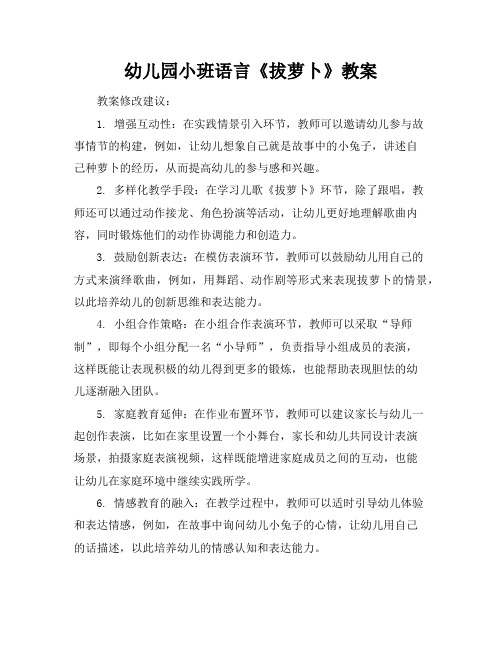 幼儿园小班语言《拔萝卜》教案

教案修改建议：

1. 增强互动性：在实践情景引入环节，教师可以邀请幼儿参与故事情节的构建，例如，让幼儿想象自己就是故事中的小兔子，讲述自己种萝卜的经历，从而提高幼儿的参与感和兴趣。

2. 多样化教学手段：在学习儿歌《拔萝卜》环节，除了跟唱，教师还可以通过动作接龙、角色扮演等活动，让幼儿更好地理解歌曲内容，同时锻炼他们的动作协调能力和创造力。

3. 鼓励创新表达：在模仿表演环节，教师可以鼓励幼儿用自己的方式来演绎歌曲，例如，用舞蹈、动作剧等形式来表现拔萝卜的情景，以此培养幼儿的创新思维和表达能力。

4. 小组合作策略：在小组合作表演环节，教师可以采取“导师制”，即每个小组分配一名“小导师”，负责指导小组成员的表演，这样既能让表现积极的幼儿得到更多的锻炼，也能帮助表现胆怯的幼儿逐渐融入团队。

5. 家庭教育延伸：在作业布置环节，教师可以建议家长与幼儿一起创作表演，比如在家里设置一个小舞台，家长和幼儿共同设计表演场景，拍摄家庭表演视频，这样既能增进家庭成员之间的互动，也能让幼儿在家庭环境中继续实践所学。

6. 情感教育的融入：在教学过程中，教师可以适时引导幼儿体验和表达情感，例如，在故事中询问幼儿小兔子的心情，让幼儿用自己的话描述，以此培养幼儿的情感认知和表达能力。